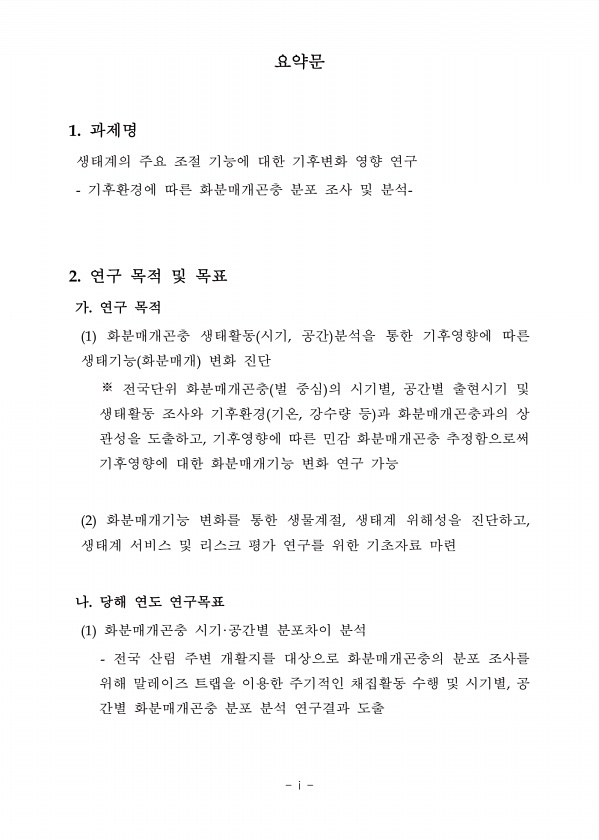 요약문

1. 과제명

생태계의 주요 조절 기능에 대한 기후변화 영향 연구

- 기후환경에 따른 화분매개곤충 분포 조사 및 분석-

2. 연구 목적 및 목표

가. 연구 목적

(1) 화분매개곤충 생태활동(시기, 공간)분석을 통한 기후영향에 따른 생태기능(화분매개) 변화 진단

※ 전국단위 화분매개곤충(벌 중심)의 시기별, 공간별 출현시기 및 생태활동 조사와 기후환경(기온, 강수량 등)과 화분매개곤충과의 상관성을 도출하고, 기후영향에 따른 민감 화분매개곤충 추정함으로써 기후영향에 대한 화분매개기능 변화 연구 가능

(2) 화분매개기능 변화를 통한 생물계절, 생태계 위해성을 진단하고, 생태계 서비스 및 리스크 평가 연구를 위한 기초자료 마련

나. 당해 연도 연구목표

(1) 화분매개곤충 시기·공간별 분포차이 분석

- 전국 산림 주변 개활지를 대상으로 화분매개곤충의 분포 조사를 위해 말레이즈 트랩을 이용한 주기적인 채집활동 수행 및 시기별, 공간별 화분매개곤충 분포 분석 연구결과 도출

- i -